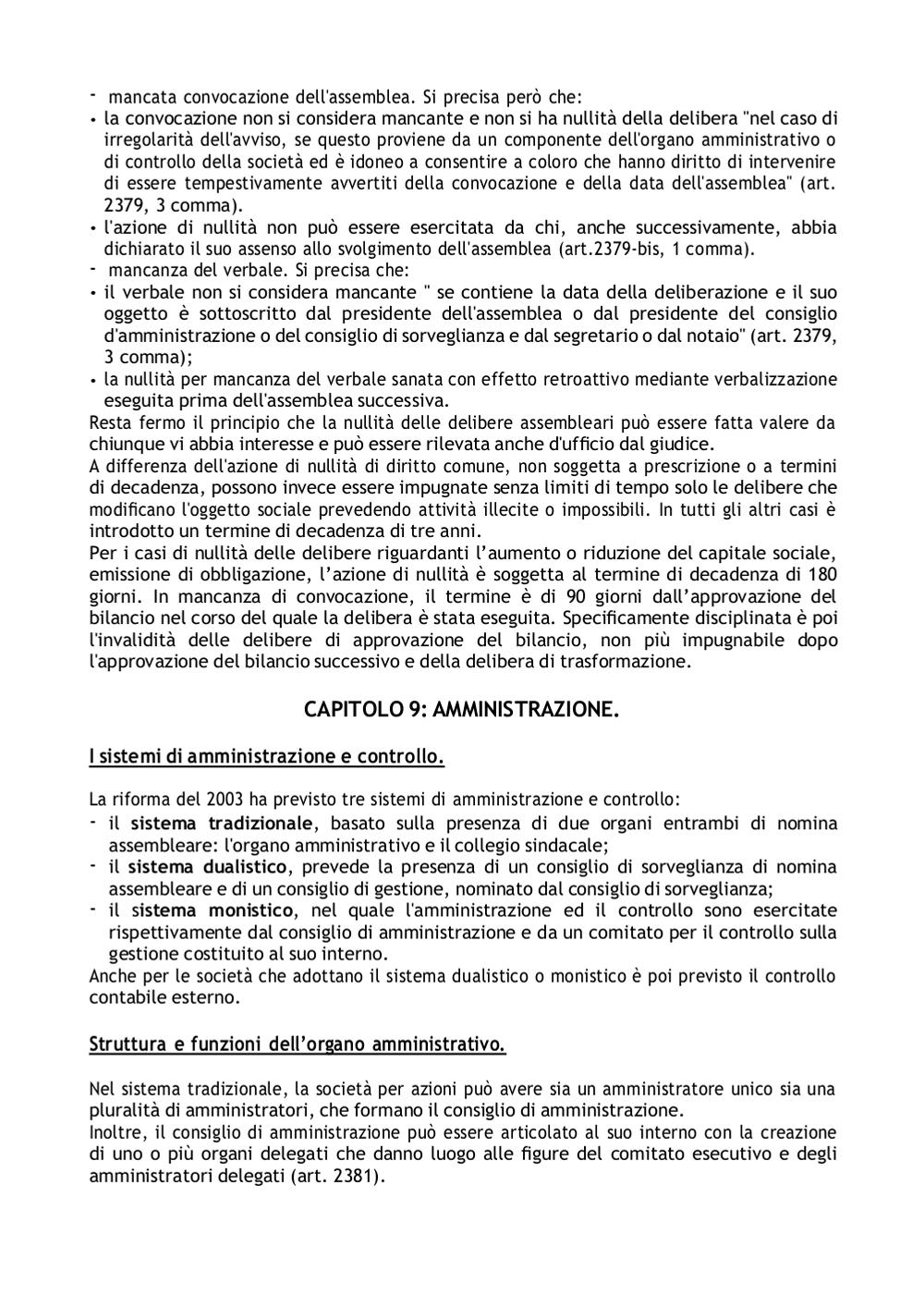 - mancata convocazione dell'assemblea. Si precisa però che:
• la convocazione non si considera mancante e non si ha nullità della delibera "nel caso di irregolarità dell'avviso, se questo proviene da un componente dell'organo amministrativo o di controllo della società ed è idoneo a consentire a coloro che hanno diritto di intervenire di essere tempestivamente avvertiti della convocazione e della data dell'assemblea" (art. 2379, 3 comma).
• l'azione di nullità non può essere esercitata da chi, anche successivamente, abbia dichiarato il suo assenso allo svolgimento dell'assemblea (art.2379-bis, 1 comma).
- mancanza del verbale. Si precisa che:
• il verbale non si considera mancante " se contiene la data della deliberazione e il suo oggetto è sottoscritto dal presidente dell'assemblea o dal presidente del consiglio d'amministrazione o del consiglio di sorveglianza e dal segretario o dal notaio" (art. 2379, 3 comma);
• la nullità per mancanza del verbale sanata con effetto retroattivo mediante verbalizzazione eseguita prima dell'assemblea successiva.
Resta fermo il principio che la nullità delle delibere assembleari può essere fatta valere da chiunque vi abbia interesse e può essere rilevata anche d'ufficio dal giudice.
A differenza dell'azione di nullità di diritto comune, non soggetta a prescrizione o a termini di decadenza, possono invece essere impugnate senza limiti di tempo solo le delibere che modificano l'oggetto sociale prevedendo attività illecite o impossibili. In tutti gli altri casi è introdotto un termine di decadenza di tre anni.
Per i casi di nullità delle delibere riguardanti l'aumento o riduzione del capitale sociale, emissione di obbligazione, l'azione di nullità è soggetta al termine di decadenza di 180 giorni. In mancanza di convocazione, il termine è di 90 giorni dall'approvazione del bilancio nel corso del quale la delibera è stata eseguita. Specificamente disciplinata è poi l'invalidità delle delibere di approvazione del bilancio, non più impugnabile dopo l'approvazione del bilancio successivo e della delibera di trasformazione.

CAPITOLO 9: AMMINISTRAZIONE.

I sistemi di amministrazione e controllo.

La riforma del 2003 ha previsto tre sistemi di amministrazione e controllo:
- il sistema tradizionale, basato sulla presenza di due organi entrambi di nomina assembleare: l'organo amministrativo e il collegio sindacale;
- il sistema dualistico, prevede la presenza di un consiglio di sorveglianza di nomina assembleare e di un consiglio di gestione, nominato dal consiglio di sorveglianza;
- il sistema monistico, nel quale l'amministrazione ed il controllo sono esercitate rispettivamente dal consiglio di amministrazione e da un comitato per il controllo sulla gestione costituito al suo interno.
Anche per le società che adottano il sistema dualistico o monistico è poi previsto il controllo contabile esterno.

Struttura e funzioni dell'organo amministrativo.

Nel sistema tradizionale, la società per azioni può avere sia un amministratore unico sia una pluralità di amministratori, che formano il consiglio di amministrazione.
Inoltre, il consiglio di amministrazione può essere articolato al suo interno con la creazione di uno o più organi delegati che danno luogo alle figure del comitato esecutivo e degli amministratori delegati (art. 2381).